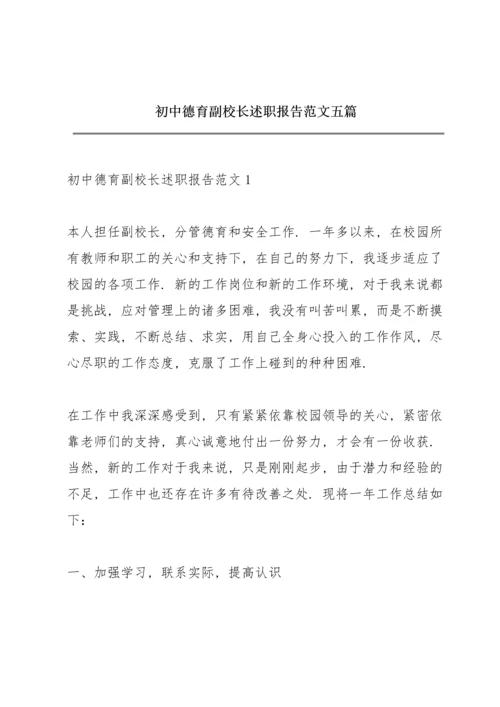 初中德育副校长述职报告范文五篇

初中德育副校长述职报告范文 1

本人担任副校长，分管德育和安全工作．一年多以来，在校园所有教师和职工的关心和支持下，在自己的努力下，我逐步适应了校园的各项工作．新的工作岗位和新的工作环境，对于我来说都是挑战，应对管理上的诸多困难，我没有叫苦叫累，而是不断摸索、实践，不断总结、求实，用自己全身心投入的工作作风，尽心尽职的工作态度，克服了工作上碰到的种种困难．

在工作中我深深感受到，只有紧紧依靠校园领导的关心，紧密依靠老师们的支持，真心诚意地付出一份努力，才会有一份收获．当然，新的工作对于我来说，只是刚刚起步，由于潜力和经验的不足，工作中也还存在许多有待改善之处．现将一年工作总结如下：

一、加强学习，联系实际，提高认识